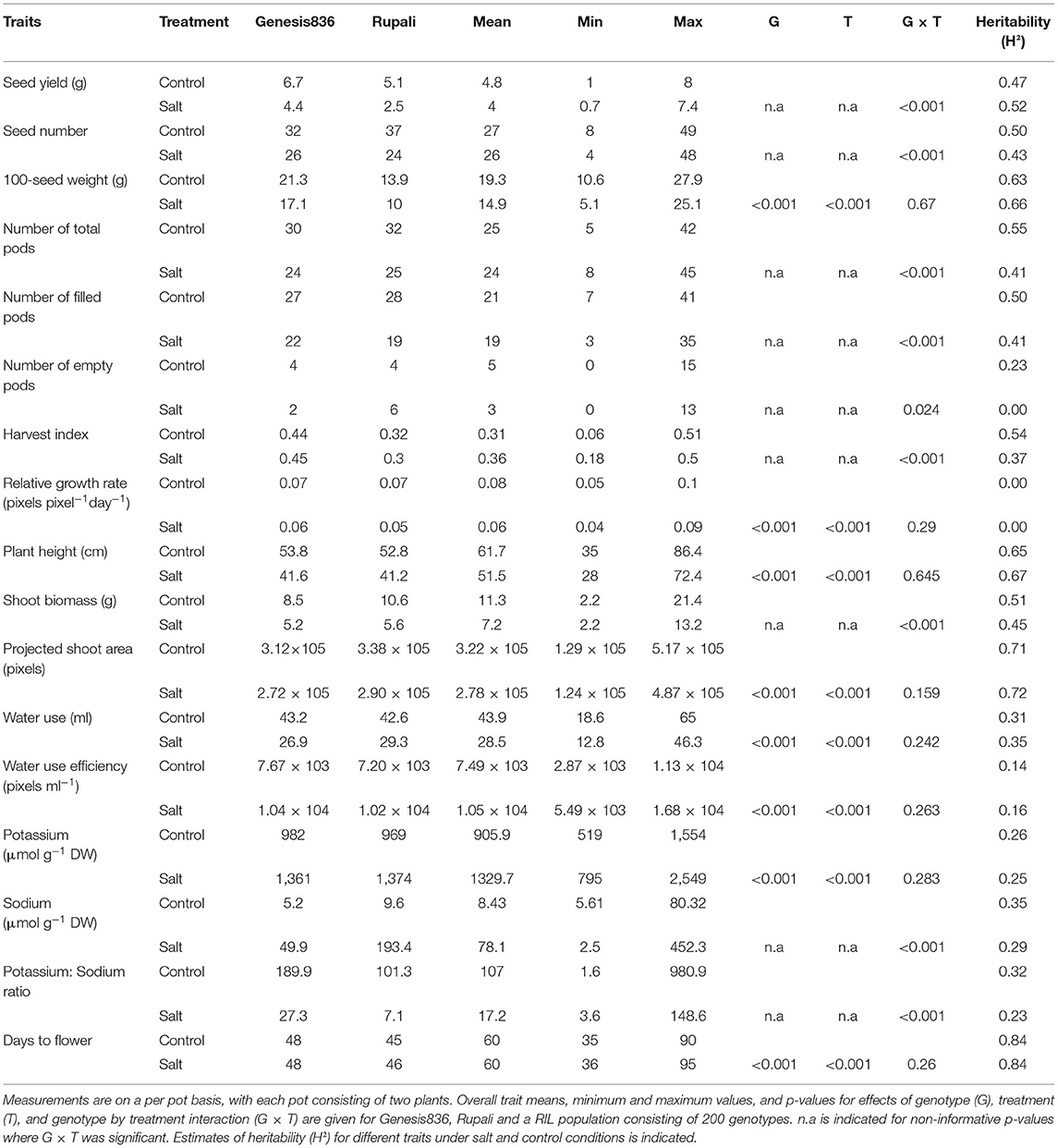 | Traits | Treatment | Genesis836 | Rupali | Mean | Min | Max | G | T | G × T | Heritability (H²) |
|---|---|---|---|---|---|---|---|---|---|---|
| Seed yield (g) | Control | 6.7 | 5.1 | 4.8 | 1 | 8 | | | | 0.47 |
| | Salt | 4.4 | 2.5 | 4 | 0.7 | 7.4 | n.a | n.a | <0.001 | 0.52 |
| Seed number | Control | 32 | 37 | 27 | 8 | 49 | | | | 0.50 |
| | Salt | 26 | 24 | 26 | 4 | 48 | n.a | n.a | <0.001 | 0.43 |
| 100-seed weight (g) | Control | 21.3 | 13.9 | 19.3 | 10.6 | 27.9 | | | | 0.63 |
| | Salt | 17.1 | 10 | 14.9 | 5.1 | 25.1 | <0.001 | <0.001 | 0.67 | 0.66 |
| Number of total pods | Control | 30 | 32 | 25 | 5 | 42 | | | | 0.55 |
| | Salt | 24 | 25 | 24 | 8 | 45 | n.a | n.a | <0.001 | 0.41 |
| Number of filled pods | Control | 27 | 28 | 21 | 7 | 41 | | | | 0.50 |
| | Salt | 22 | 19 | 19 | 3 | 35 | n.a | n.a | <0.001 | 0.41 |
| Number of empty pods | Control | 4 | 4 | 5 | 0 | 15 | | | | 0.23 |
| | Salt | 2 | 6 | 3 | 0 | 13 | n.a | n.a | 0.024 | 0.00 |
| Harvest index | Control | 0.44 | 0.32 | 0.31 | 0.06 | 0.51 | | | | 0.54 |
| | Salt | 0.45 | 0.3 | 0.36 | 0.18 | 0.5 | n.a | n.a | <0.001 | 0.37 |
| Relative growth rate (pixels pixel$^{-1}$day$^{-1}$) | Control | 0.07 | 0.07 | 0.08 | 0.05 | 0.1 | | | | 0.00 |
| | Salt | 0.06 | 0.05 | 0.06 | 0.04 | 0.09 | <0.001 | <0.001 | 0.29 | 0.00 |
| Plant height (cm) | Control | 53.8 | 52.8 | 61.7 | 35 | 86.4 | | | | 0.65 |
| | Salt | 41.6 | 41.2 | 51.5 | 28 | 72.4 | <0.001 | <0.001 | 0.645 | 0.67 |
| Shoot biomass (g) | Control | 8.5 | 10.6 | 11.3 | 2.2 | 21.4 | | | | 0.51 |
| | Salt | 5.2 | 5.6 | 7.2 | 2.2 | 13.2 | n.a | n.a | <0.001 | 0.45 |
| Projected shoot area (pixels) | Control | 3.12×105 | 3.38 × 105 | 3.22 × 105 | 1.29 × 105 | 5.17 × 105 | | | | 0.71 |
| | Salt | 2.72 × 105 | 2.90 × 105 | 2.78 × 105 | 1.24 × 105 | 4.87 × 105 | <0.001 | <0.001 | 0.159 | 0.72 |
| Water use (ml) | Control | 43.2 | 42.6 | 43.9 | 18.6 | 65 | | | | 0.31 |
| | Salt | 26.9 | 29.3 | 28.5 | 12.8 | 46.3 | <0.001 | <0.001 | 0.242 | 0.35 |
| Water use efficiency (pixels ml$^{-1}$) | Control | 7.67 × 103 | 7.20 × 103 | 7.49 × 103 | 2.87 × 103 | 1.13 × 104 | | | | 0.14 |
| | Salt | 1.04 × 104 | 1.02 × 104 | 1.05 × 104 | 5.49 × 103 | 1.68 × 104 | <0.001 | <0.001 | 0.263 | 0.16 |
| Potassium (μmol g$^{-1}$ DW) | Control | 982 | 969 | 905.9 | 519 | 1,554 | | | | 0.26 |
| | Salt | 1,361 | 1,374 | 1329.7 | 795 | 2,549 | <0.001 | <0.001 | 0.283 | 0.25 |
| Sodium (μmol g$^{-1}$ DW) | Control | 5.2 | 9.6 | 8.43 | 5.61 | 80.32 | | | | 0.35 |
| | Salt | 49.9 | 193.4 | 78.1 | 2.5 | 452.3 | n.a | n.a | <0.001 | 0.29 |
| Potassium: Sodium ratio | Control | 189.9 | 101.3 | 107 | 1.6 | 980.9 | | | | 0.32 |
| | Salt | 27.3 | 7.1 | 17.2 | 3.6 | 148.6 | n.a | n.a | <0.001 | 0.23 |
| Days to flower | Control | 48 | 45 | 60 | 35 | 90 | | | | 0.84 |
| | Salt | 48 | 46 | 60 | 36 | 95 | <0.001 | <0.001 | 0.26 | 0.84 |

Measurements are on a per pot basis, with each pot consisting of two plants. Overall trait means, minimum and maximum values, and p-values for effects of genotype (G), treatment (T), and genotype by treatment interaction (G × T) are given for Genesis836, Rupali and a RIL population consisting of 200 genotypes. n.a is indicated for non-informative p-values where G × T was significant. Estimates of heritability (H²) for different traits under salt and control conditions is indicated.